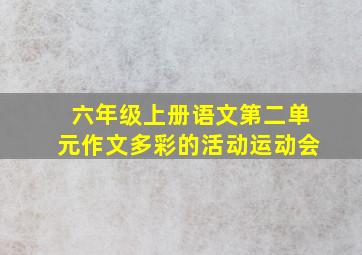 六年级上册语文第二单元作文多彩的活动运动会